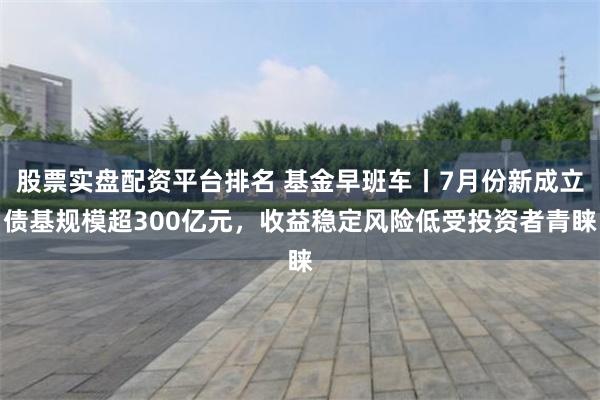 股票实盘配资平台排名 基金早班车丨7月份新成立债基规模超300亿元，收益稳定风险低受投资者青睐睐